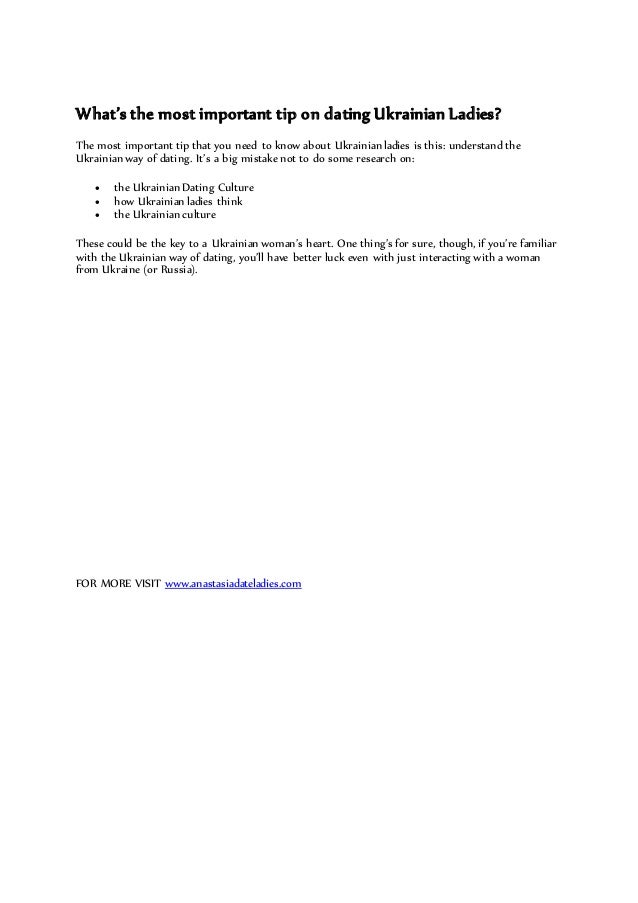 What's the most important tip on dating Ukrainian Ladies?

The most important tip that you need to know about Ukrainian ladies is this: understand the Ukrainian way of dating. It's a big mistake not to do some research on:

- the Ukrainian Dating Culture
- how Ukrainian ladies think
- the Ukrainian culture

These could be the key to a Ukrainian woman's heart. One thing's for sure, though, if you're familiar with the Ukrainian way of dating, you'll have better luck even with just interacting with a woman from Ukraine (or Russia).

FOR MORE VISIT www.anastasiadateladies.com